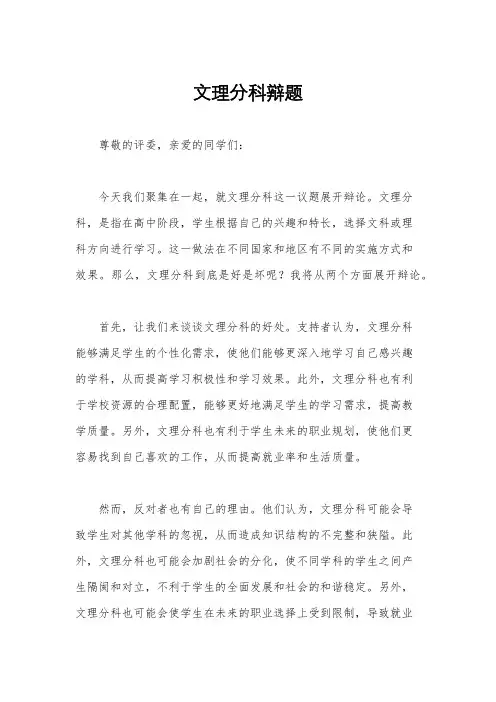 文理分科辩题

尊敬的评委，亲爱的同学们：

今天我们聚集在一起，就文理分科这一议题展开辩论。文理分科，是指在高中阶段，学生根据自己的兴趣和特长，选择文科或理科方向进行学习。这一做法在不同国家和地区有不同的实施方式和效果。那么，文理分科到底是好是坏呢？我将从两个方面展开辩论。

首先，让我们来谈谈文理分科的好处。支持者认为，文理分科能够满足学生的个性化需求，使他们能够更深入地学习自己感兴趣的学科，从而提高学习积极性和学习效果。此外，文理分科也有利于学校资源的合理配置，能够更好地满足学生的学习需求，提高教学质量。另外，文理分科也有利于学生未来的职业规划，使他们更容易找到自己喜欢的工作，从而提高就业率和生活质量。

然而，反对者也有自己的理由。他们认为，文理分科可能会导致学生对其他学科的忽视，从而造成知识结构的不完整和狭隘。此外，文理分科也可能会加剧社会的分化，使不同学科的学生之间产生隔阂和对立，不利于学生的全面发展和社会的和谐稳定。另外，文理分科也可能会使学生在未来的职业选择上受到限制，导致就业